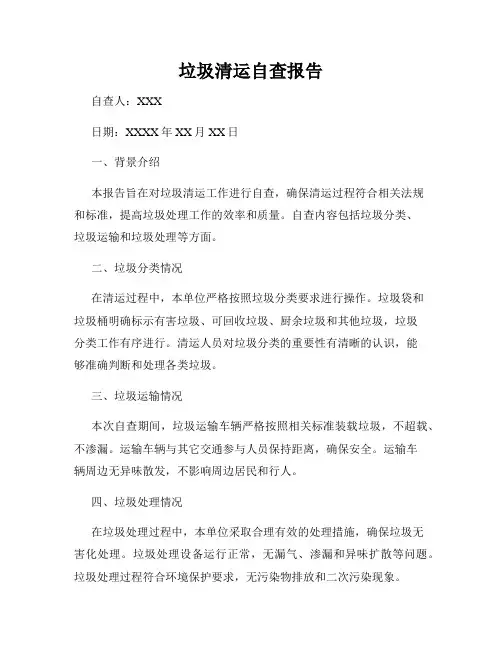 垃圾清运自查报告

自查人：XXX

日期：XXXX 年 XX 月 XX 日

一、背景介绍

本报告旨在对垃圾清运工作进行自查，确保清运过程符合相关法规和标准，提高垃圾处理工作的效率和质量。自查内容包括垃圾分类、垃圾运输和垃圾处理等方面。

二、垃圾分类情况

在清运过程中，本单位严格按照垃圾分类要求进行操作。垃圾袋和垃圾桶明确标示有害垃圾、可回收垃圾、厨余垃圾和其他垃圾，垃圾分类工作有序进行。清运人员对垃圾分类的重要性有清晰的认识，能够准确判断和处理各类垃圾。

三、垃圾运输情况

本次自查期间，垃圾运输车辆严格按照相关标准装载垃圾，不超载、不渗漏。运输车辆与其它交通参与人员保持距离，确保安全。运输车辆周边无异味散发，不影响周边居民和行人。

四、垃圾处理情况

在垃圾处理过程中，本单位采取合理有效的处理措施，确保垃圾无害化处理。垃圾处理设备运行正常，无漏气、渗漏和异味扩散等问题。垃圾处理过程符合环境保护要求，无污染物排放和二次污染现象。